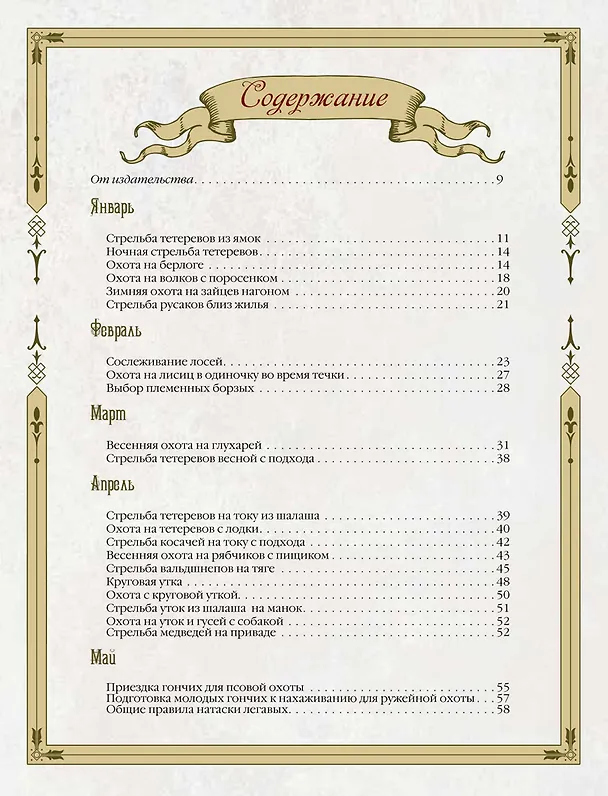 Содержание

От издательства 9

Январь

Стрельба тетеревов из ямок 11
Ночная стрельба тетеревов 14
Охота на берлоге 14
Охота на волков с поросенком 18
Зимняя охота на зайцев нагоном 20
Стрельба русаков близ жилья 21

Февраль

Сослеживание лосей 23
Охота на лисиц в одиночку во время течки 27
Выбор племенных борзых 28

Март

Весенняя охота на глухарей 31
Стрельба тетеревов весной с подхода 38

Апрель

Стрельба тетеревов на току из шалаша 39
Охота на тетеревов с лодки 40
Стрельба косачей на току с подхода 42
Весенняя охота на рябчиков с пищиком 43
Стрельба вальдшнепов на тяге 45
Круговая утка 48
Охота с круговой уткой 50
Стрельба уток из шалаша на манок 51
Охота на уток и гусей с собакой 52
Стрельба медведей на приваде 52

Май

Приездка гончих для псовой охоты 55
Подготовка молодых гончих к нахаживанию для ружейной охоты 57
Общие правила натаски легавых 58